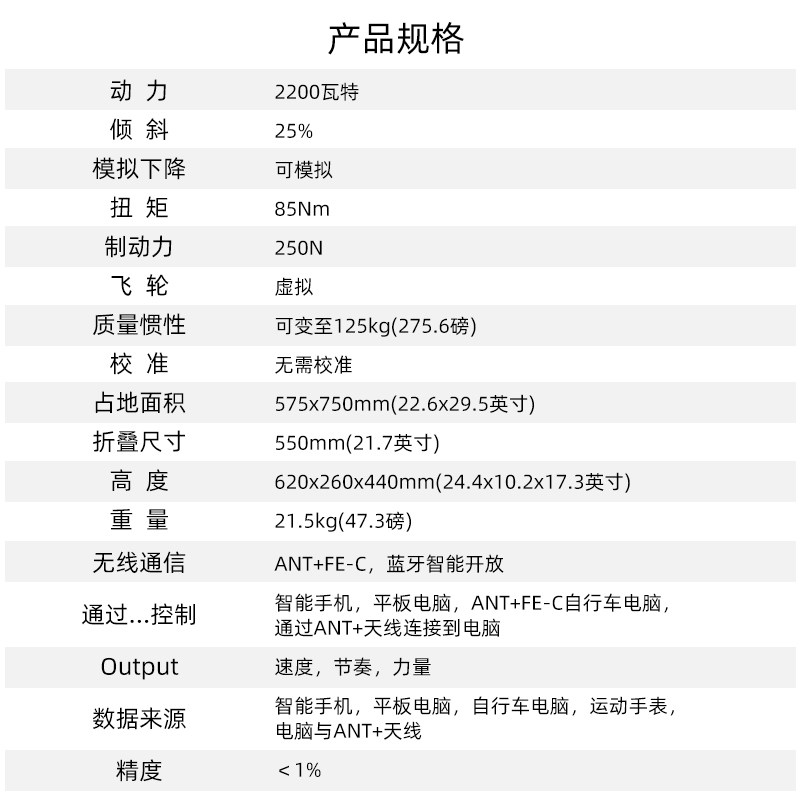 产品规格

动力 2200瓦特
倾斜 25%
模拟下降 可模拟
扭矩 85Nm
制动力 250N
飞轮 虚拟
质量惯性 可变至125kg(275.6磅)
校准 无需校准
占地面积 575x750mm(22.6x29.5英寸)
折叠尺寸 550mm(21.7英寸)
高度 620x260x440mm(24.4x10.2x17.3英寸)
重量 21.5kg(47.3磅)
无线通信 ANT+FE-C，蓝牙智能开放
通过...控制 智能手机，平板电脑，ANT+FE-C自行车电脑，通过ANT+天线连接到电脑
Output 速度，节奏，力量
数据来源 智能手机，平板电脑，自行车电脑，运动手表，电脑与ANT+天线
精度 <1%